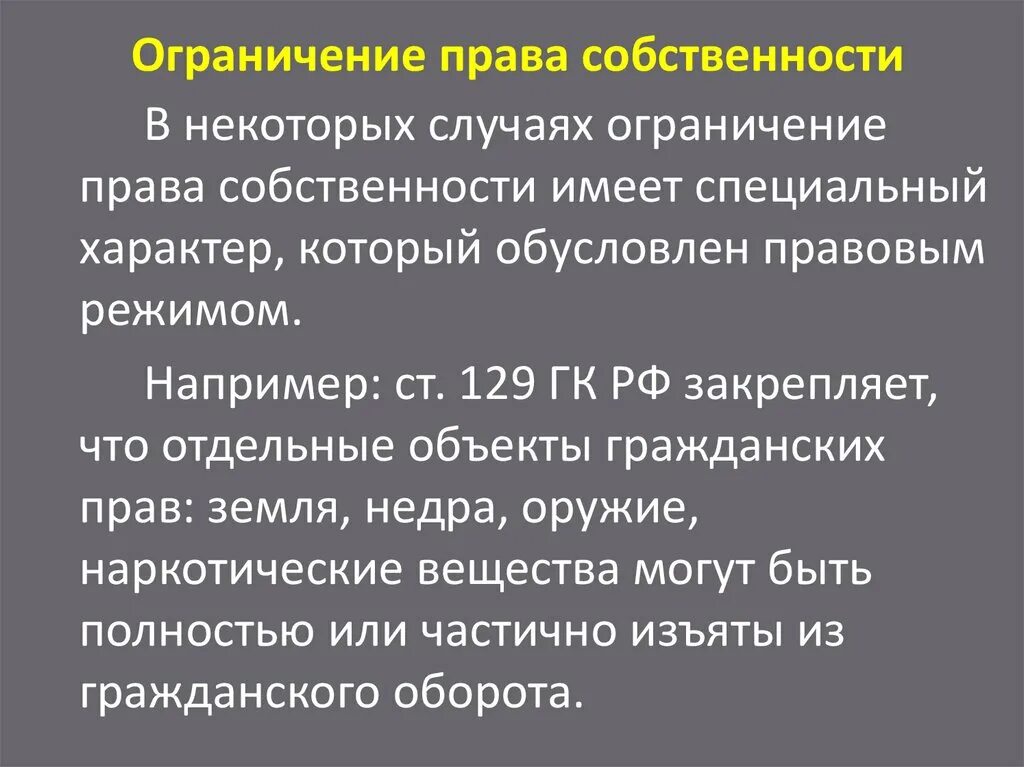 Ограничение права собственности

В некоторых случаях ограничение права собственности имеет специальный характер, который обусловлен правовым режимом.

Например: ст. 129 ГК РФ закрепляет, что отдельные объекты гражданских прав: земля, недра, оружие, наркотические вещества могут быть полностью или частично изъяты из гражданского оборота.